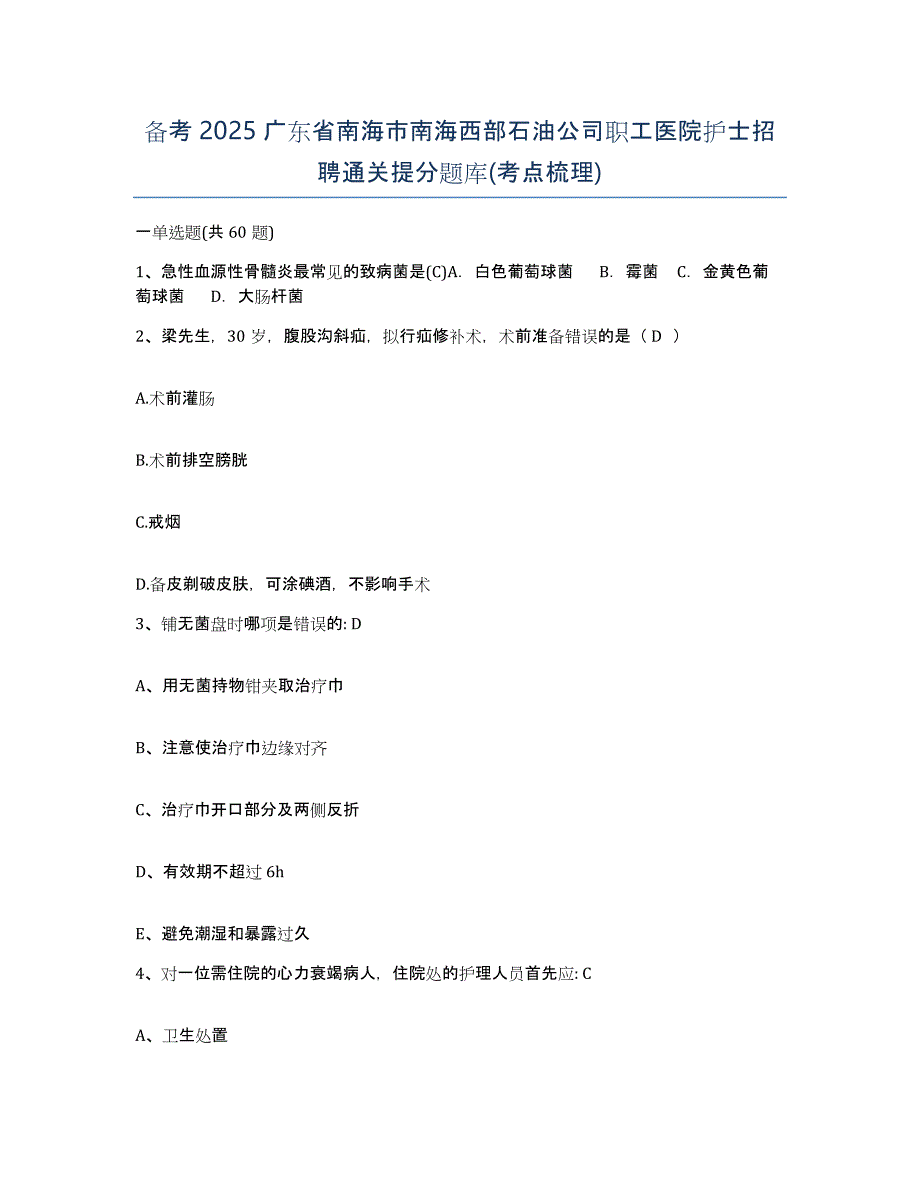 备考 2025 广东省南海市南海西部石油公司职工医院护士招聘通关提分题库(考点梳理)

一单选题(共 60 题)

1、急性血源性骨髓炎最常见的致病菌是(C)A. 白色葡萄球菌 B. 霉菌 C. 金黄色葡萄球菌 D. 大肠杆菌

2、梁先生，30 岁，腹股沟斜疝，拟行疝修补术，术前准备错误的是（ D ）

A.术前灌肠

B.术前排空膀胱

C.戒烟

D.备皮剃破皮肤，可涂碘酒，不影响手术

3、铺无菌盘时哪项是错误的: D

A、用无菌持物钳夹取治疗巾

B、注意使治疗巾边缘对齐

C、治疗巾开口部分及两侧反折

D、有效期不超过 6h

E、避免潮湿和暴露过久

4、对一位需住院的心力衰竭病人，住院处的护理人员首先应: C

A、卫生处置